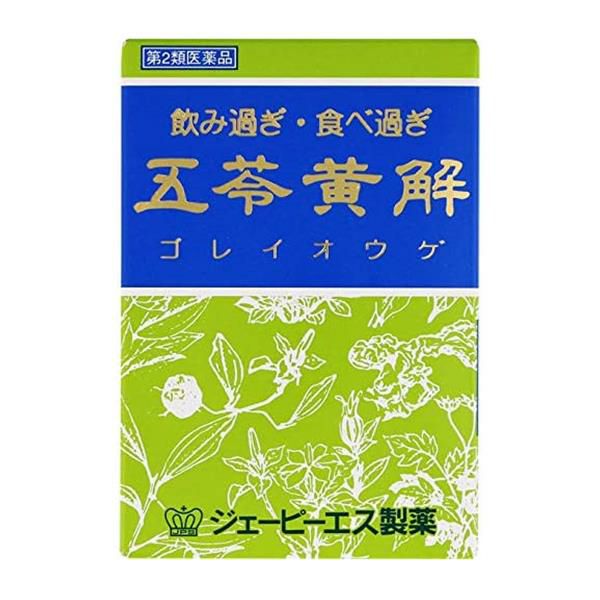 第2類医薬品

飲み過ぎ・食べ過ぎ

五苓黄解

ゴレイオウゲ

JPS

ジェーピーエス製薬